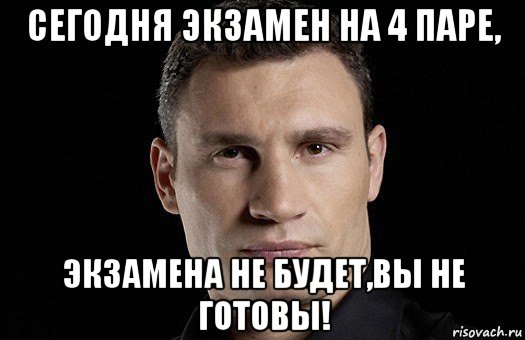 СЕГОДНЯ ЭКЗАМЕН НА 4 ПАРЕ,

ЭКЗАМЕНА НЕ БУДЕТ,ВЫ НЕ ГОТОВЫ!

risovach.ru